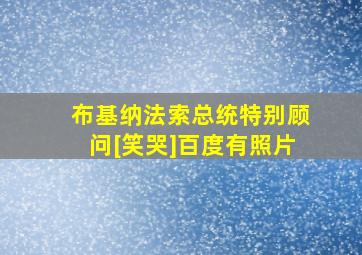 布基纳法索总统特别顾问[笑哭]百度有照片